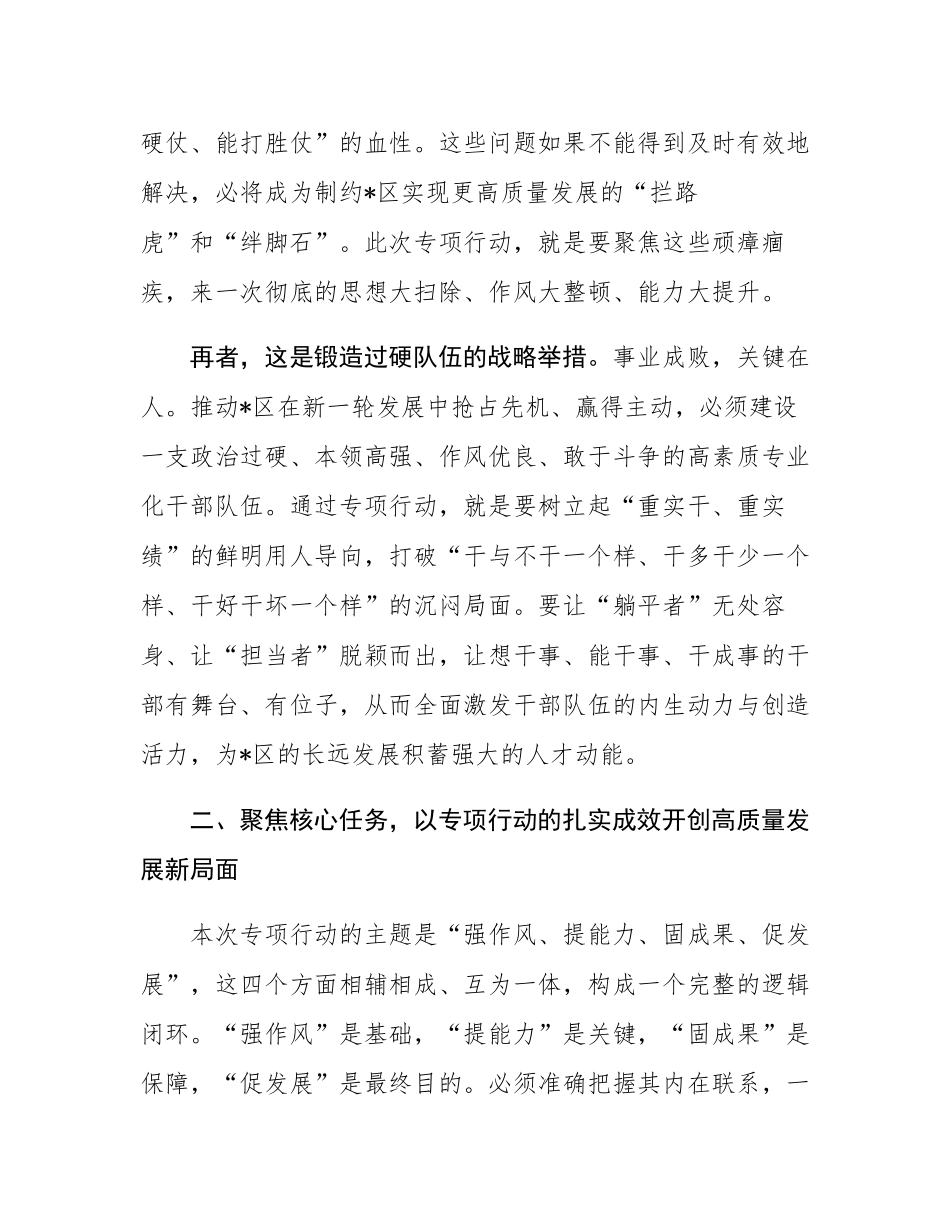 硬仗、能打胜仗”的血性。这些问题如果不能得到及时有效地解决，必将成为制约*区实现更高质量发展的“拦路虎”和“绊脚石”。此次专项行动，就是要聚焦这些顽瘴痼疾，来一次彻底的思想大扫除、作风大整顿、能力大提升。

再者，这是锻造过硬队伍的战略举措。事业成败，关键在人。推动*区在新一轮发展中抢占先机、赢得主动，必须建设一支政治过硬、本领高强、作风优良、敢于斗争的高素质专业化干部队伍。通过专项行动，就是要树立起“重实干、重实绩”的鲜明用人导向，打破“干与不干一个样、干多干少一个样、干好干坏一个样”的沉闷局面。要让“躺平者”无处容身、让“担当者”脱颖而出，让想干事、能干事、干成事的干部有舞台、有位子，从而全面激发干部队伍的内生动力与创造活力，为*区的长远发展积蓄强大的人才动能。

二、聚焦核心任务，以专项行动的扎实成效开创高质量发展新局面

本次专项行动的主题是“强作风、提能力、固成果、促发展”，这四个方面相辅相成、互为一体，构成一个完整的逻辑闭环。“强作风”是基础，“提能力”是关键，“固成果”是保障，“促发展”是最终目的。必须准确把握其内在联系，一